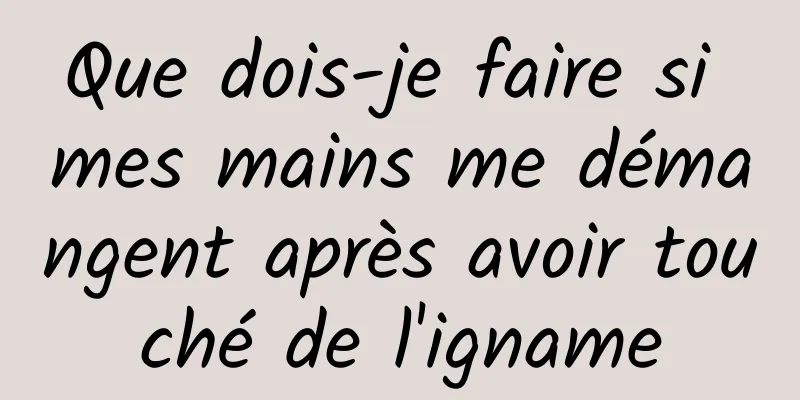 Que dois-je faire si mes mains me démangent après avoir touché de l'igname